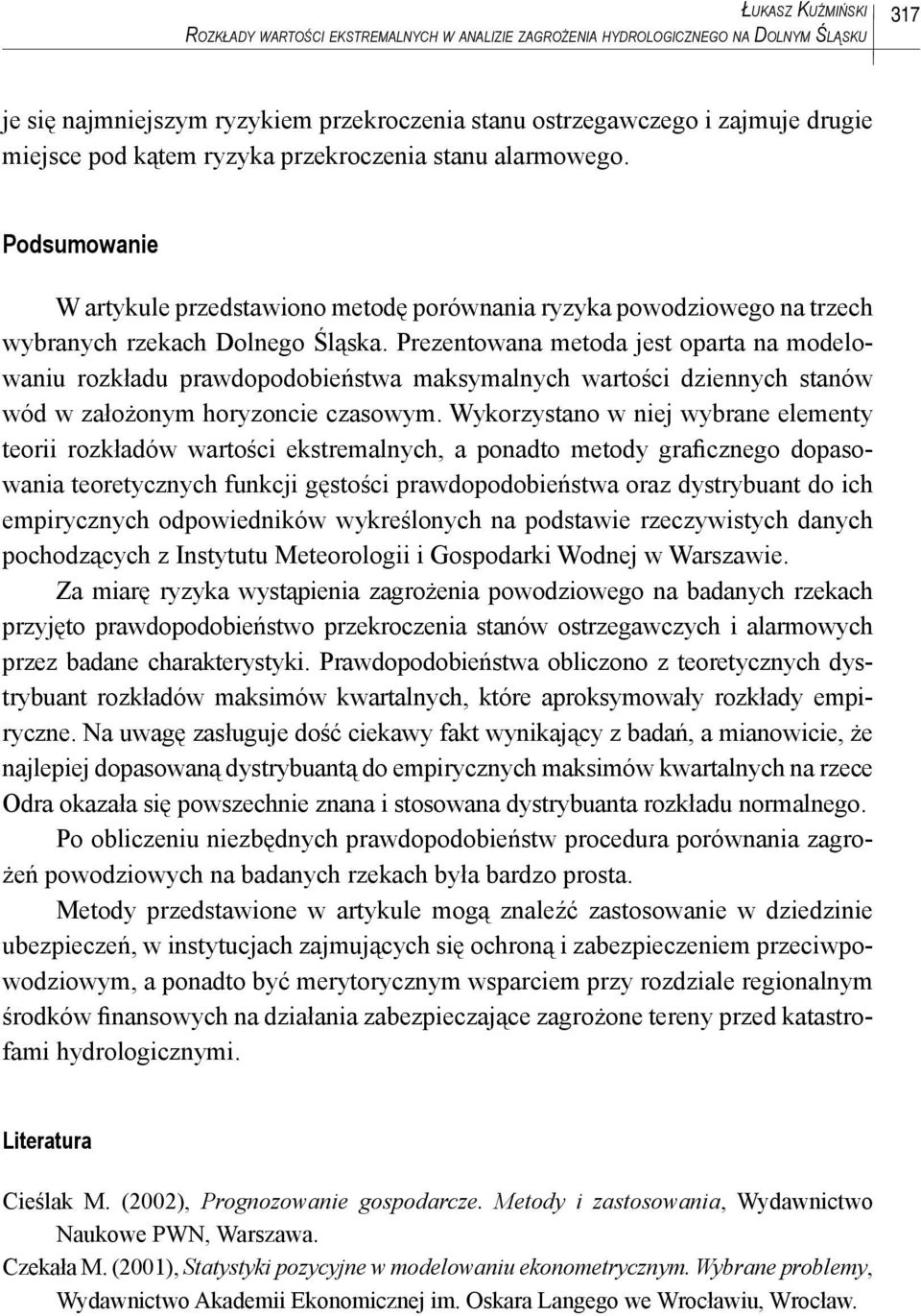 Łukasz Kuźmiński
Rozkłady wartości ekstremalnych w analizie zagrożenia hydrologicznego na Dolnym Śląsku 317

je się najmniejszym ryzykiem przekroczenia stanu ostrzegawczego i zajmuje drugie miejsce pod kątem ryzyka przekroczenia stanu alarmowego.

Podsumowanie

W artykule przedstawiono metodę porównania ryzyka powodziowego na trzech wybranych rzekach Dolnego Śląska. Prezentowana metoda jest oparta na modelowaniu rozkładu prawdopodobieństwa maksymalnych wartości dziennych stanów wód w założonym horyzoncie czasowym. Wykorzystano w niej wybrane elementy teorii rozkładów wartości ekstremalnych, a ponadto metody graficznego dopasowania teoretycznych funkcji gęstości prawdopodobieństwa oraz dystrybuant do ich empirycznych odpowiedników wykreślonych na podstawie rzeczywistych danych pochodzących z Instytutu Meteorologii i Gospodarki Wodnej w Warszawie.

Za miarę ryzyka wystąpienia zagrożenia powodziowego na badanych rzekach przyjęto prawdopodobieństwo przekroczenia stanów ostrzegawczych i alarmowych przez badane charakterystyki. Prawdopodobieństwa obliczono z teoretycznych dystrybuant rozkładów maksimów kwartalnych, które aproksymowały rozkłady empiryczne. Na uwagę zasługuje dość ciekawy fakt wynikający z badań, a mianowicie, że najlepiej dopasowaną dystrybuantą do empirycznych maksimów kwartalnych na rzece Odra okazała się powszechnie znana i stosowana dystrybuanta rozkładu normalnego.

Po obliczeniu niezbędnych prawdopodobieństw procedura porównania zagrożeń powodziowych na badanych rzekach była bardzo prosta.

Metody przedstawione w artykule mogą znaleźć zastosowanie w dziedzinie ubezpieczeń, w instytucjach zajmujących się ochroną i zabezpieczeniem przeciwpowodziowym, a ponadto być merytorycznym wsparciem przy rozdziale regionalnym środków finansowych na działania zabezpieczające zagrożone tereny przed katastrofami hydrologicznymi.

Literatura

Cieślak M. (2002), Prognozowanie gospodarcze. Metody i zastosowania, Wydawnictwo Naukowe PWN, Warszawa.

Czekała M. (2001), Statystyki pozycyjne w modelowaniu ekonometrycznym. Wybrane problemy, Wydawnictwo Akademii Ekonomicznej im. Oskara Langego we Wrocławiu, Wrocław.